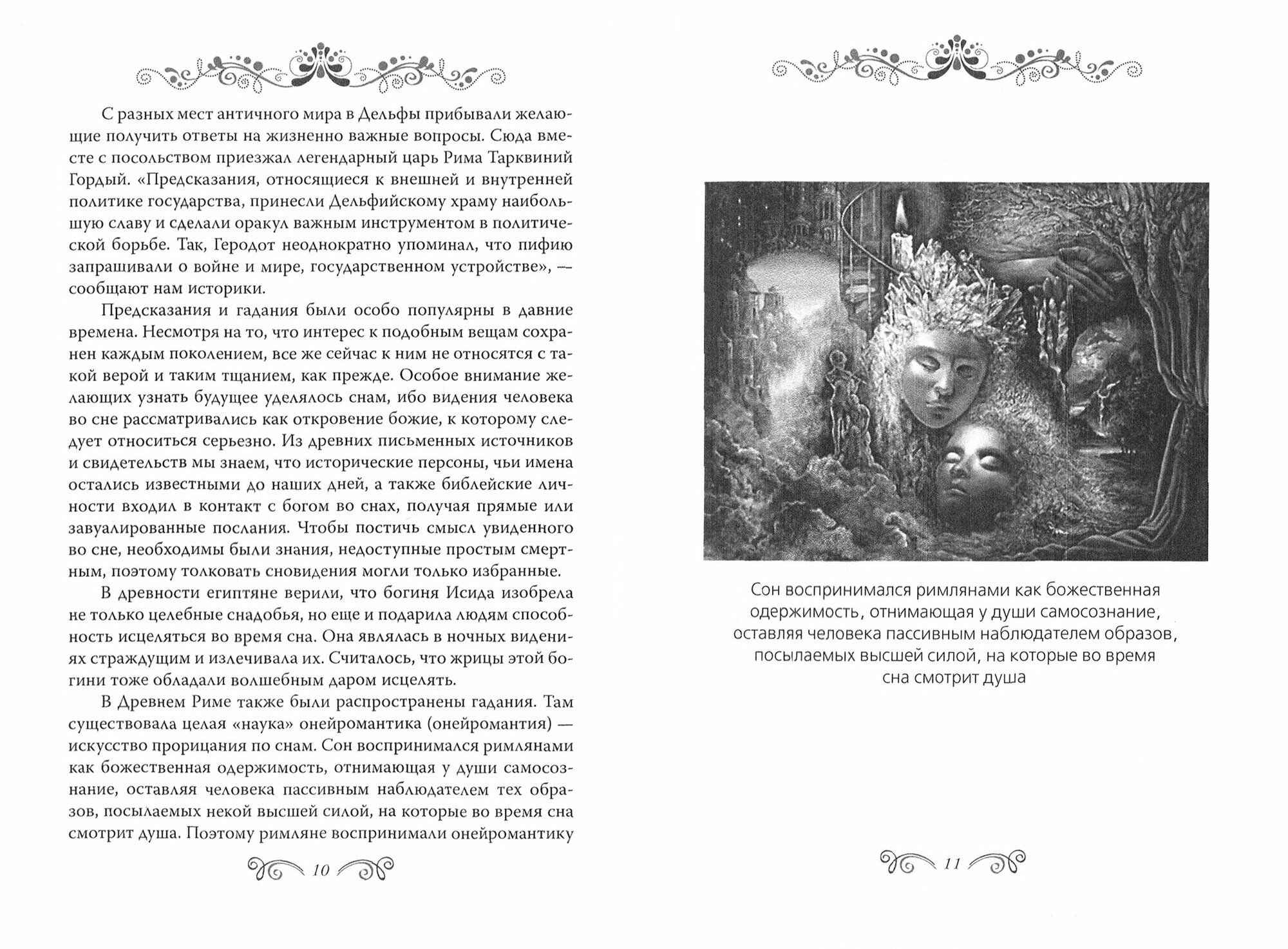 С разных мест античного мира в Дельфы прибывали желающие получить ответы на жизненно важные вопросы. Сюда вместе с посольством приезжал легендарный царь Рима Тарквиний Гордый. «Предсказания, относящиеся к внешней и внутренней политике государства, принесли Дельфийскому храму наибольшую славу и сделали оракул важным инструментом в политической борьбе. Так, Геродот неоднократно упоминал, что пифию запрашивали о войне и мире, государственном устройстве», — сообщают нам историки.

Предсказания и гадания были особо популярны в давние времена. Несмотря на то, что интерес к подобным вещам сохранен каждым поколением, все же сейчас к ним не относятся с такой верой и таким тщанием, как прежде. Особое внимание желающих узнать будущее уделялось снам, ибо видения человека во сне рассматривались как откровение божие, к которому следует относиться серьезно. Из древних письменных источников и свидетельств мы знаем, что исторические персоны, чьи имена остались известными до наших дней, а также библейские личности входил в контакт с богом во снах, получая прямые или завуалированные послания. Чтобы постичь смысл увиденного во сне, необходимы были знания, недоступные простым смертным, поэтому толковать сновидения могли только избранные.

В древности египтяне верили, что богиня Исида изобрела не только целебные снадобья, но еще и подарила людям способность исцеляться во время сна. Она являлась в ночных видениях страждущим и излечивала их. Считалось, что жрицы этой богини тоже обладали волшебным даром исцелять.

В Древнем Риме также были распространены гадания. Там существовала целая «наука» онейромантика (онейромантия) — искусство прорицания по снам. Сон воспринимался римлянами как божественная одержимость, отнимающая у души самосознание, оставляя человека пассивным наблюдателем тех образов, посылаемых некой высшей силой, на которые во время сна смотрит душа. Поэтому римляне воспринимали онейромантику

10

Сон воспринимался римлянами как божественная одержимость, отнимающая у души самосознание, оставляя человека пассивным наблюдателем образов, посылаемых высшей силой, на которые во время сна смотрит душа

11